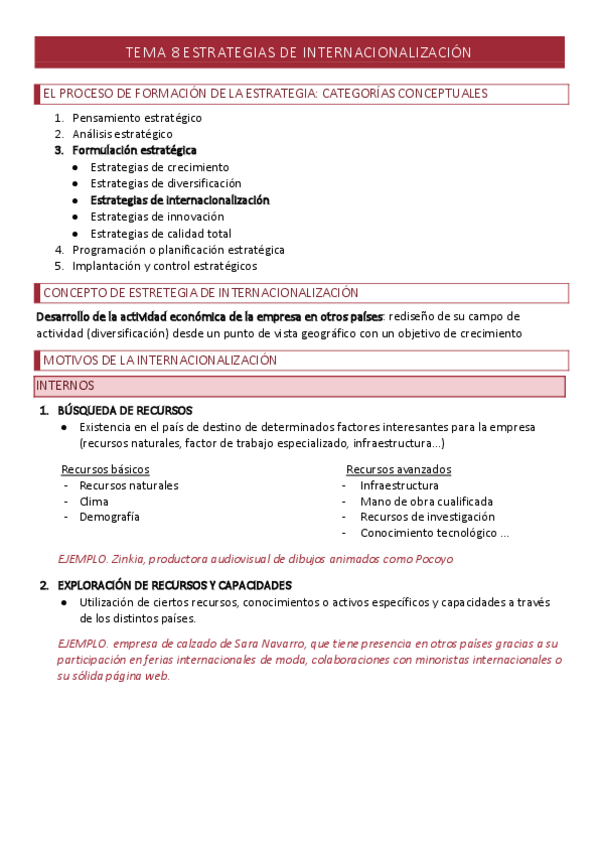 TEMA 8 ESTRATEGIAS DE INTERNACIONALIZACIÓN

EL PROCESO DE FORMACIÓN DE LA ESTRATEGIA: CATEGORÍAS CONCEPTUALES

1. Pensamiento estratégico
2. Análisis estratégico
3. Formulación estratégica
   ● Estrategias de crecimiento
   ● Estrategias de diversificación
   ● Estrategias de internacionalización
   ● Estrategias de innovación
   ● Estrategias de calidad total
4. Programación o planificación estratégica
5. Implantación y control estratégicos

CONCEPTO DE ESTRETEGIA DE INTERNACIONALIZACIÓN

Desarrollo de la actividad económica de la empresa en otros países: rediseño de su campo de actividad (diversificación) desde un punto de vista geográfico con un objetivo de crecimiento

MOTIVOS DE LA INTERNACIONALIZACIÓN

INTERNOS

1. BÚSQUEDA DE RECURSOS
   ● Existencia en el país de destino de determinados factores interesantes para la empresa (recursos naturales, factor de trabajo especializado, infraestructura...)

Recursos básicos
- Recursos naturales
- Clima
- Demografía

Recursos avanzados
- Infraestructura
- Mano de obra cualificada
- Recursos de investigación
- Conocimiento tecnológico ...

EJEMPLO. Zinkia, productora audiovisual de dibujos animados como Pocoyo

2. EXPLORACIÓN DE RECURSOS Y CAPACIDADES
   ● Utilización de ciertos recursos, conocimientos o activos específicos y capacidades a través de los distintos países.

EJEMPLO. empresa de calzado de Sara Navarro, que tiene presencia en otros países gracias a su participación en ferias internacionales de moda, colaboraciones con minoristas internacionales o su sólida página web.